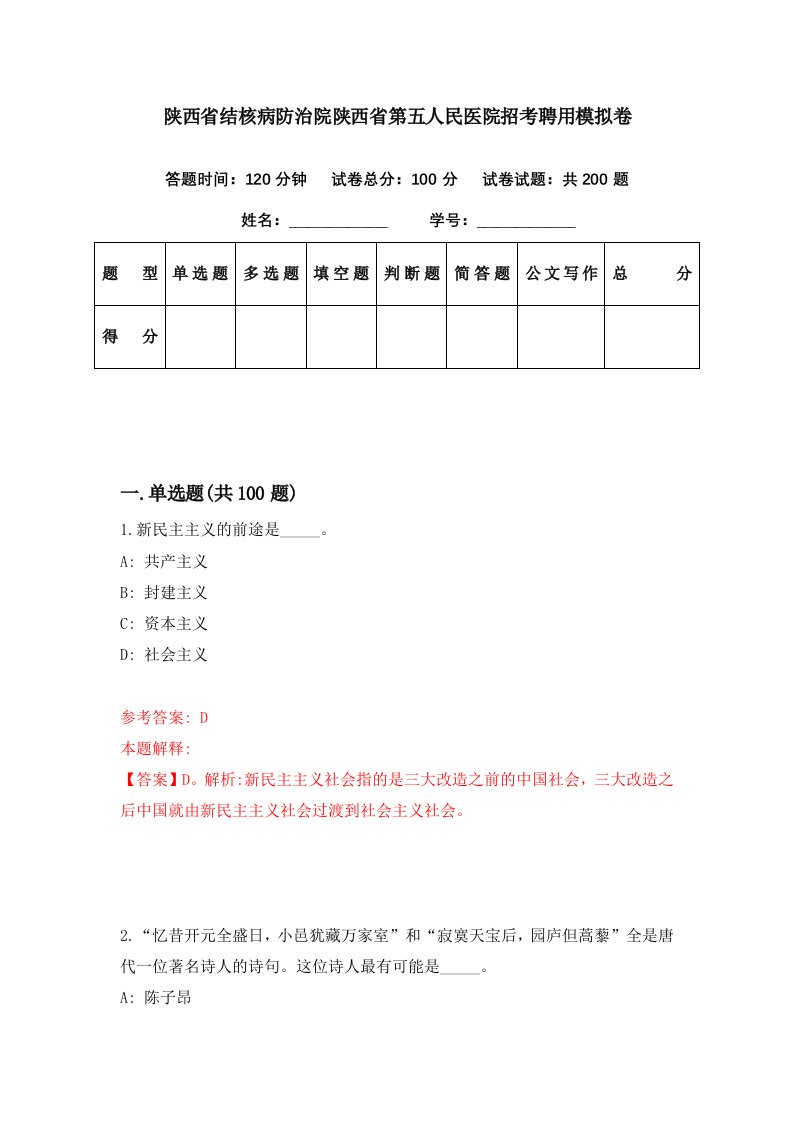 陕西省结核病防治院陕西省第五人民医院招考聘用模拟卷

答题时间：120 分钟　试卷总分：100 分　试卷试题：共 200 题

姓名：____________　学号：____________

| 题　型 | 单选题 | 多选题 | 填空题 | 判断题 | 简答题 | 公文写作 | 总　分 |
|---|---|---|---|---|---|---|---|
| 得　分 | | | | | | | |

一.单选题(共 100 题)

1.新民主主义的前途是_____。

A: 共产主义

B: 封建主义

C: 资本主义

D: 社会主义

参考答案: D

本题解释:

【答案】D。解析:新民主主义社会指的是三大改造之前的中国社会，三大改造之后中国就由新民主主义社会过渡到社会主义社会。

2.“忆昔开元全盛日，小邑犹藏万家室”和“寂寞天宝后，园庐但蒿藜”全是唐代一位著名诗人的诗句。这位诗人最有可能是_____。

A: 陈子昂